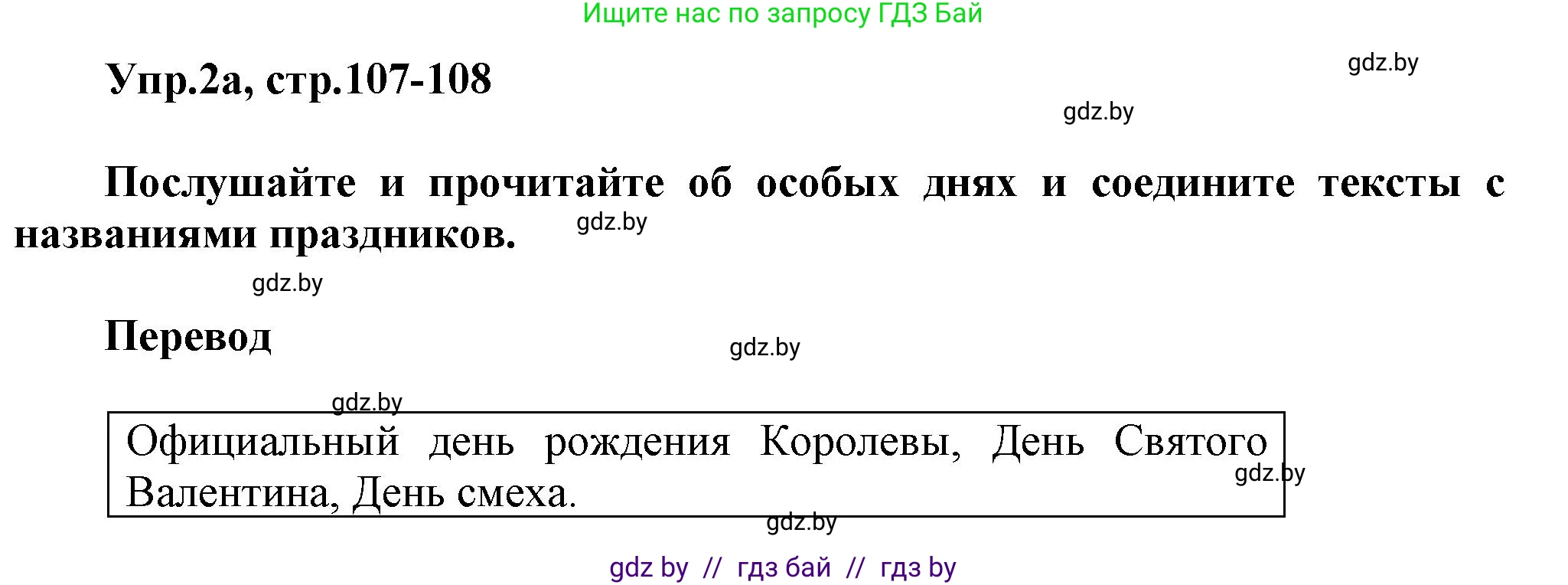 Ищите нас по запросу ГДЗ Бай

Упр.2а, стр.107-108

gdz.by

gdz.by

Послушайте и прочитайте об особых днях и соедините тексты с названиями праздников.

gdz.by

gdz.by

Перевод

gdz.by

gdz.by

Официальный день рождения Королевы, День Святого Валентина, День смеха.

gdz.by

gdz.by

gdz by // гдз бай // гдз by